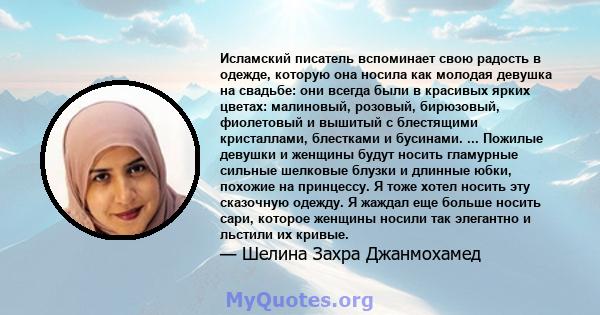 Исламский писатель вспоминает свою радость в одежде, которую она носила как молодая девушка на свадьбе: они всегда были в красивых ярких цветах: малиновый, розовый, бирюзовый, фиолетовый и вышитый с блестящими кристаллами, блестками и бусинами. ... Пожилые девушки и женщины будут носить гламурные сильные шелковые блузки и длинные юбки, похожие на принцессу. Я тоже хотел носить эту сказочную одежду. Я жаждал еще больше носить сари, которое женщины носили так элегантно и льстили их кривые.

— Шелина Захра Джанмохамед

MyQuotes.org